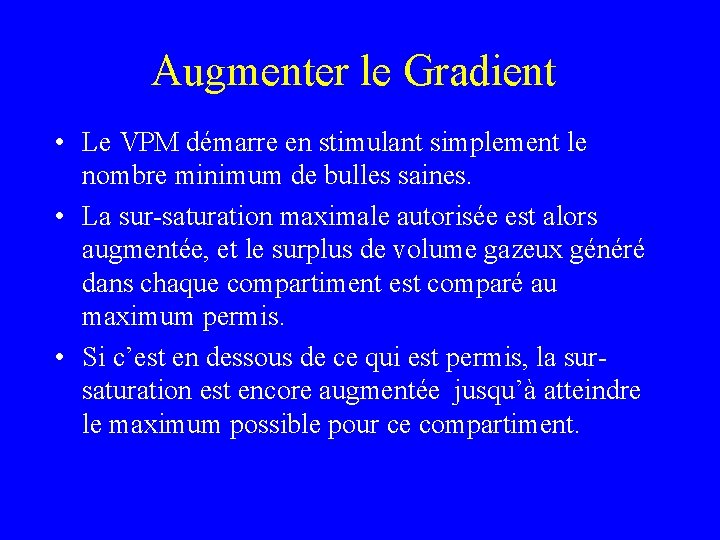 Augmenter le Gradient

• Le VPM démarre en stimulant simplement le nombre minimum de bulles saines.

• La sur-saturation maximale autorisée est alors augmentée, et le surplus de volume gazeux généré dans chaque compartiment est comparé au maximum permis.

• Si c'est en dessous de ce qui est permis, la sur-saturation est encore augmentée jusqu'à atteindre le maximum possible pour ce compartiment.